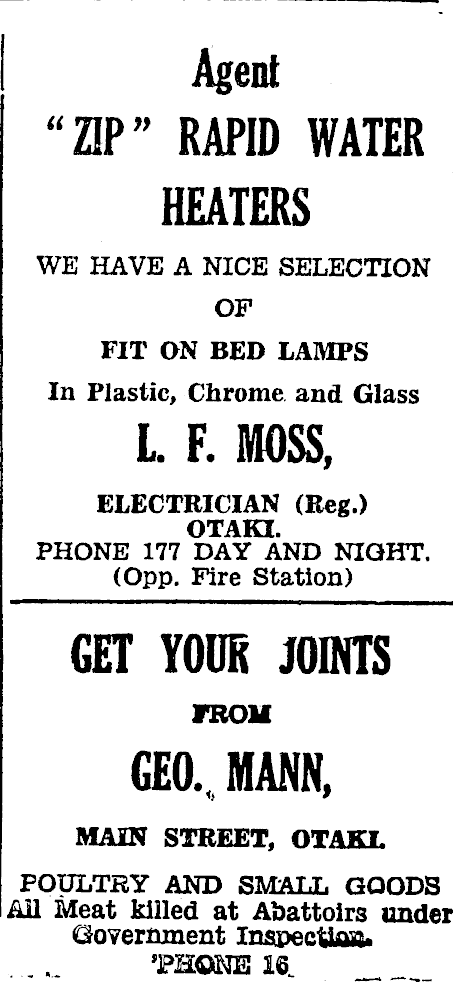 Agent
"ZIP" RAPID WATER HEATERS

WE HAVE A NICE SELECTION OF

FIT ON BED LAMPS

In Plastic, Chrome and Glass

L. F. MOSS,

ELECTRICIAN (Reg.)
OTAKI.
PHONE 177 DAY AND NIGHT.
(Opp. Fire Station)

GET YOUR JOINTS

FROM

GEO. MANN,

MAIN STREET, OTAKI.

POULTRY AND SMALL GOODS
All Meat killed at Abattoirs under Government Inspection.
'PHONE 16